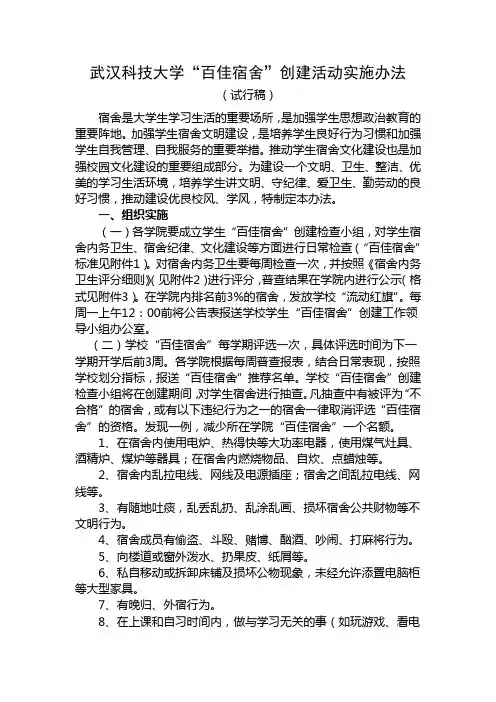 武汉科技大学“百佳宿舍”创建活动实施办法

（试行稿）

宿舍是大学生学习生活的重要场所，是加强学生思想政治教育的重要阵地。加强学生宿舍文明建设，是培养学生良好行为习惯和加强学生自我管理、自我服务的重要举措。推动学生宿舍文化建设也是加强校园文化建设的重要组成部分。为建设一个文明、卫生、整洁、优美的学习生活环境，培养学生讲文明、守纪律、爱卫生、勤劳动的良好习惯，推动建设优良校风、学风，特制定本办法。

一、组织实施

（一）各学院要成立学生“百佳宿舍”创建检查小组，对学生宿舍内务卫生、宿舍纪律、文化建设等方面进行日常检查（“百佳宿舍”标准见附件1）。对宿舍内务卫生要每周检查一次，并按照《宿舍内务卫生评分细则》（见附件2）进行评分，普查结果在学院内进行公示（格式见附件3）。在学院内排名前3%的宿舍，发放学校“流动红旗”。每周一上午12：00前将公告表报送学校学生“百佳宿舍”创建工作领导小组办公室。

（二）学校“百佳宿舍”每学期评选一次，具体评选时间为下一学期开学后前3周。各学院根据每周普查报表，结合日常表现，按照学校划分指标，报送“百佳宿舍”推荐名单。学校“百佳宿舍”创建检查小组将在创建期间，对学生宿舍进行抽查。凡抽查中有被评为“不合格”的宿舍，或有以下违纪行为之一的宿舍一律取消评选“百佳宿舍”的资格。发现一例，减少所在学院“百佳宿舍”一个名额。

1、在宿舍内使用电炉、热得快等大功率电器，使用煤气灶具、酒精炉、煤炉等器具；在宿舍内燃烧物品、自炊、点蜡烛等。

2、宿舍内乱拉电线、网线及电源插座；宿舍之间乱拉电线、网线等。

3、有随地吐痰，乱丢乱扔、乱涂乱画、损坏宿舍公共财物等不文明行为。

4、宿舍成员有偷盗、斗殴、赌博、酗酒、吵闹、打麻将行为。

5、向楼道或窗外泼水、扔果皮、纸屑等。

6、私自移动或拆卸床铺及损坏公物现象，未经允许添置电脑柜等大型家具。

7、有晚归、外宿行为。

8、在上课和自习时间内，做与学习无关的事（如玩游戏、看电